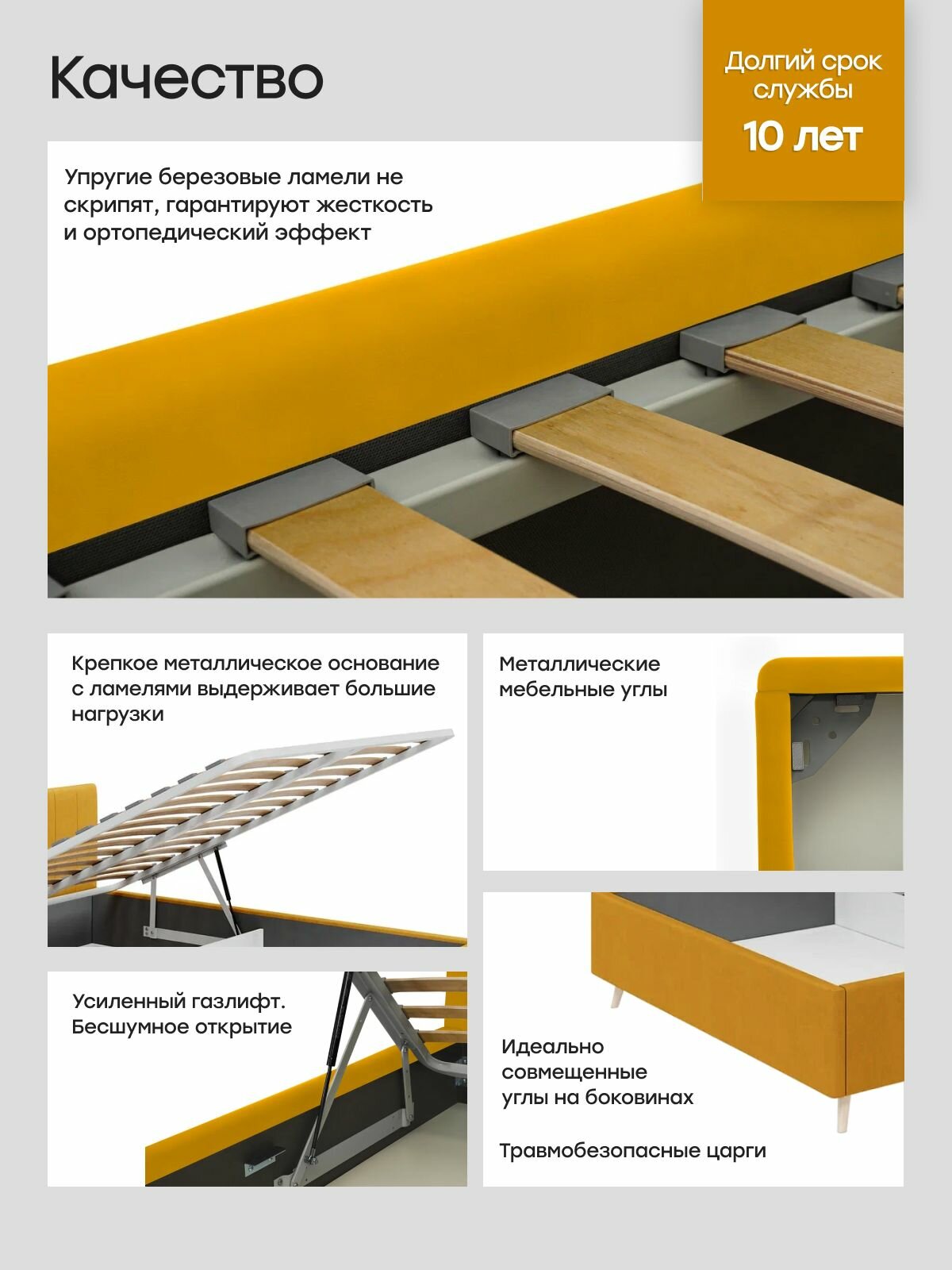 Качество

Долгий срок службы
10 лет

Упругие березовые ламели не скрипят, гарантируют жесткость и ортопедический эффект

Крепкое металлическое основание с ламелями выдерживает большие нагрузки

Металлические мебельные углы

Усиленный газлифт. Бесшумное открытие

Идеально совмещенные углы на боковинах

Травмобезопасные царги